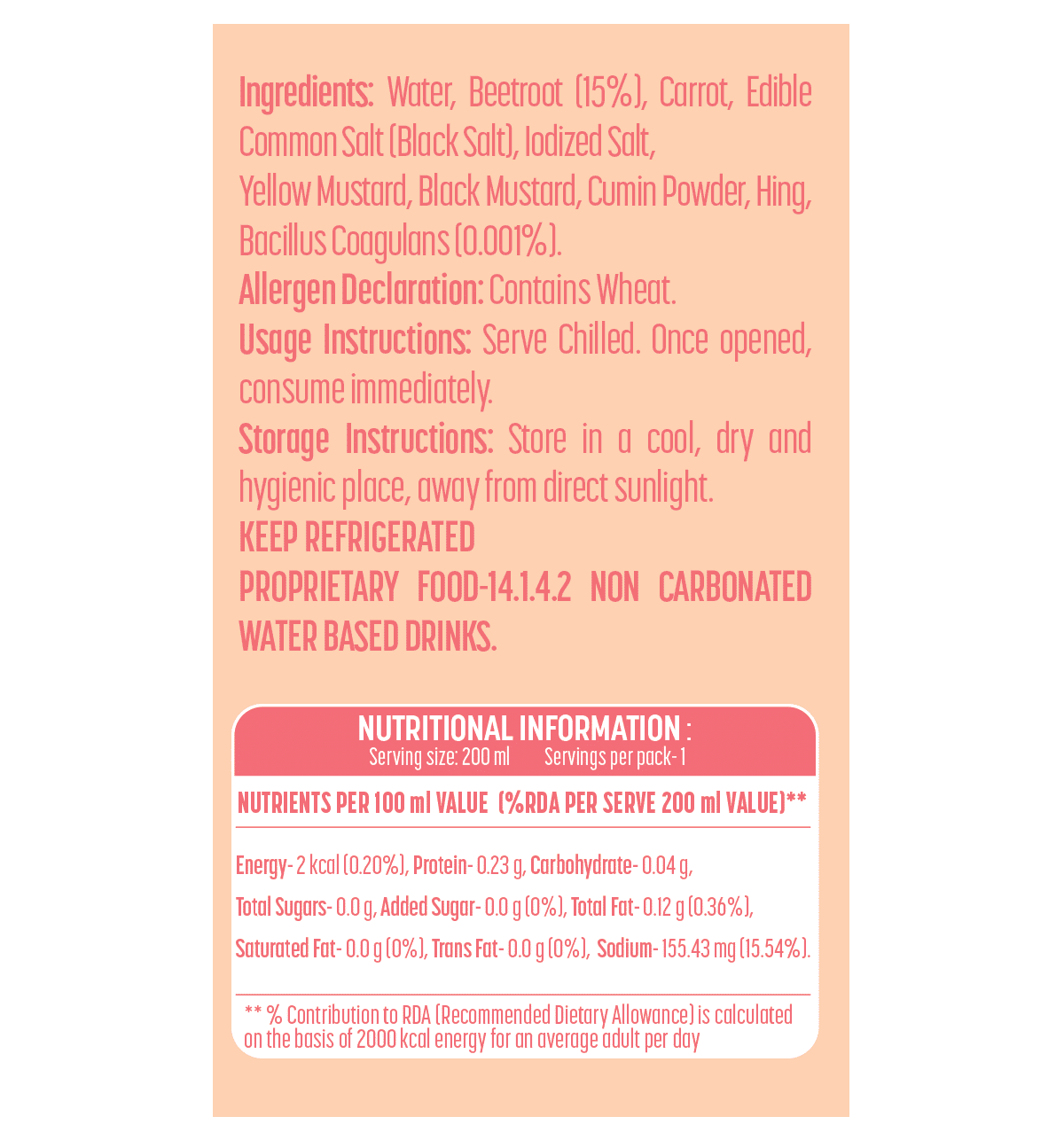 Ingredients: Water, Beetroot (15%), Carrot, Edible Common Salt (Black Salt), Iodized Salt, Yellow Mustard, Black Mustard, Cumin Powder, Hing, Bacillus Coagulans (0.001%).

Allergen Declaration: Contains Wheat.

Usage Instructions: Serve Chilled. Once opened, consume immediately.

Storage Instructions: Store in a cool, dry and hygienic place, away from direct sunlight.

KEEP REFRIGERATED

PROPRIETARY FOOD-14.1.4.2 NON CARBONATED WATER BASED DRINKS.

NUTRITIONAL INFORMATION :
Serving size: 200 ml Servings per pack- 1

NUTRIENTS PER 100 ml VALUE (%RDA PER SERVE 200 ml VALUE)**

Energy- 2 kcal (0.20%), Protein- 0.23 g, Carbohydrate- 0.04 g, Total Sugars- 0.0 g, Added Sugar- 0.0 g (0%), Total Fat- 0.12 g (0.36%), Saturated Fat- 0.0 g (0%), Trans Fat- 0.0 g (0%), Sodium- 155.43 mg (15.54%).

** % Contribution to RDA (Recommended Dietary Allowance) is calculated on the basis of 2000 kcal energy for an average adult per day